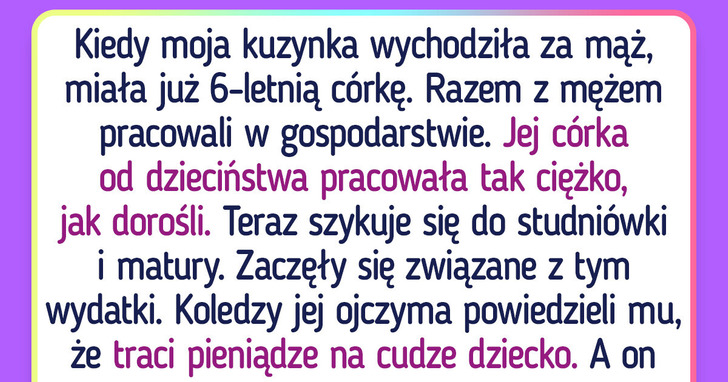 Kiedy moja kuzynka wychodziła za mąż, miała już 6-letnią córkę. Razem z mężem pracowali w gospodarstwie. Jej córka od dzieciństwa pracowała tak ciężko, jak dorośli. Teraz szykuje się do studniówki i matury. Zaczęły się związane z tym wydatki. Koledzy jej ojczyma powiedzieli mu, że traci pieniądze na cudze dziecko. A on